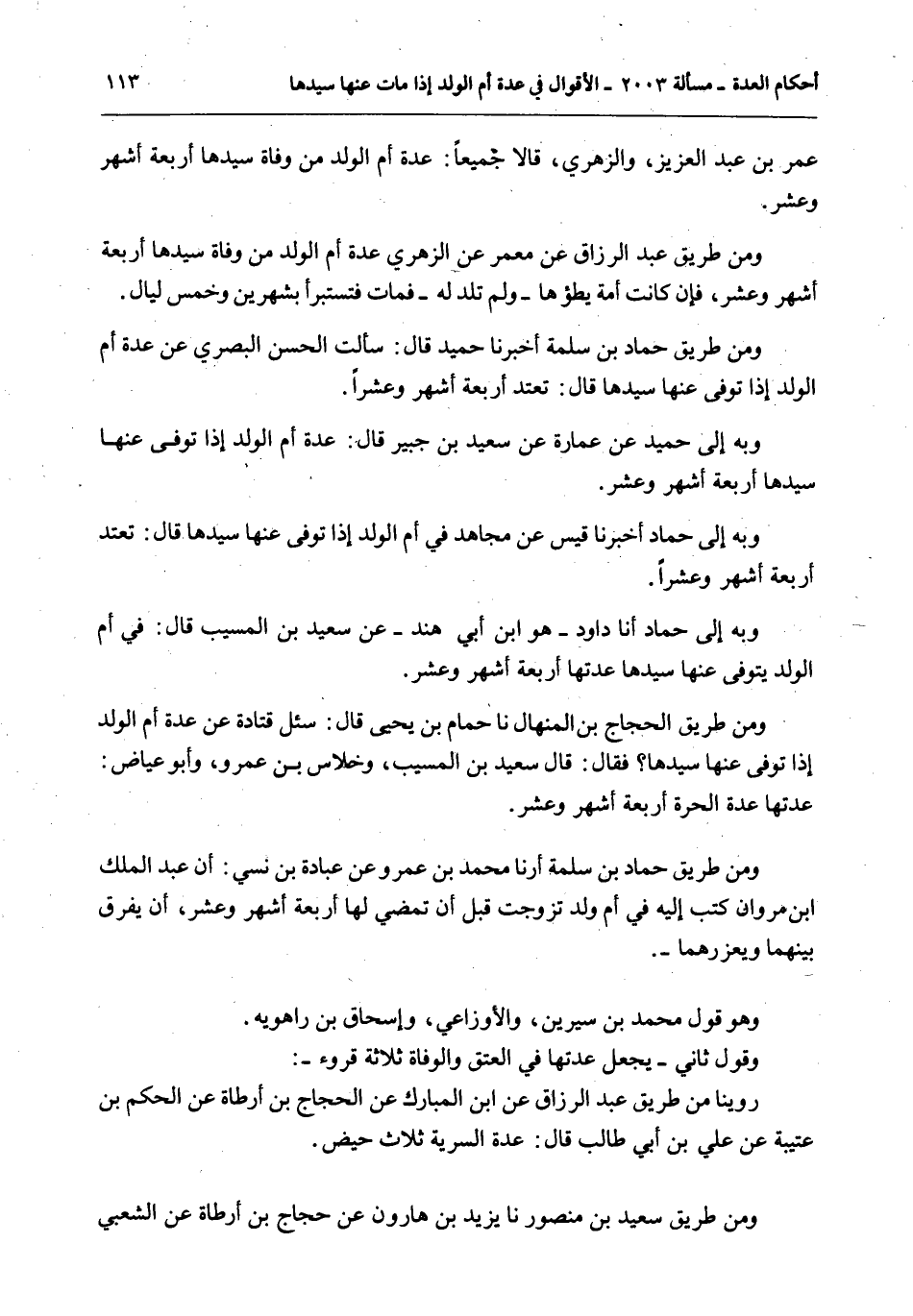 أحكام العدة ـ مسألة ٢٠٠٣ ـ الأقوال في عدة أم الولد إذا مات عنها سيدها ١١٣

عمر بن عبد العزيز، والزهري، قالا جميعاً: عدة أم الولد من وفاة سيدها أربعة أشهر وعشر.

ومن طريق عبد الرزاق عن معمر عن الزهري عدة أم الولد من وفاة سيدها أربعة أشهر وعشر، فإن كانت أمة يطؤها ـ ولم تلد له ـ فمات فتستبرأ بشهرين وخمس ليال.

ومن طريق حماد بن سلمة أخبرنا حميد قال: سألت الحسن البصري عن عدة أم الولد إذا توفى عنها سيدها قال: تعتد أربعة أشهر وعشراً.

وبه إلى حميد عن عمارة عن سعيد بن جبير قال: عدة أم الولد إذا توفى عنها سيدها أربعة أشهر وعشر.

وبه إلى حماد أخبرنا قيس عن مجاهد في أم الولد إذا توفى عنها سيدها قال: تعتد أربعة أشهر وعشراً.

وبه إلى حماد أنا داود ـ هو ابن أبي هند ـ عن سعيد بن المسيب قال: في أم الولد يتوفى عنها سيدها عدتها أربعة أشهر وعشر.

ومن طريق الحجاج بن المنهال نا حمام بن يحيى قال: سئل قتادة عن عدة أم الولد إذا توفى عنها سيدها؟ فقال: قال سعيد بن المسيب، وخلاس بن عمرو، وأبو عياض: عدتها عدة الحرة أربعة أشهر وعشر.

ومن طريق حماد بن سلمة أرنا محمد بن عمرو عن عبادة بن نسي: أن عبد الملك ابن مروان كتب إليه في أم ولد تزوجت قبل أن تمضي لها أربعة أشهر وعشر، أن يفرق بينهما ويعزرهما ـ.

وهو قول محمد بن سيرين، والأوزاعي، وإسحاق بن راهويه.
وقول ثاني ـ يجعل عدتها في العتق والوفاة ثلاثة قروء ـ:
روينا من طريق عبد الرزاق عن ابن المبارك عن الحجاج بن أرطاة عن الحكم بن عتيبة عن علي بن أبي طالب قال: عدة السرية ثلاث حيض.

ومن طريق سعيد بن منصور نا يزيد بن هارون عن حجاج بن أرطاة عن الشعبي